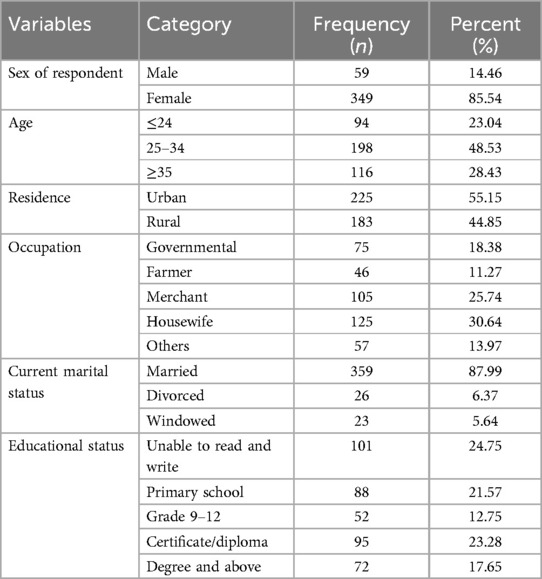 | Variables | Category | Frequency ($n$) | Percent (%) |
|---|---|---|---|
| Sex of respondent | Male | 59 | 14.46 |
| | Female | 349 | 85.54 |
| Age | ≤24 | 94 | 23.04 |
| | 25–34 | 198 | 48.53 |
| | ≥35 | 116 | 28.43 |
| Residence | Urban | 225 | 55.15 |
| | Rural | 183 | 44.85 |
| Occupation | Governmental | 75 | 18.38 |
| | Farmer | 46 | 11.27 |
| | Merchant | 105 | 25.74 |
| | Housewife | 125 | 30.64 |
| | Others | 57 | 13.97 |
| Current marital status | Married | 359 | 87.99 |
| | Divorced | 26 | 6.37 |
| | Windowed | 23 | 5.64 |
| Educational status | Unable to read and write | 101 | 24.75 |
| | Primary school | 88 | 21.57 |
| | Grade 9–12 | 52 | 12.75 |
| | Certificate/diploma | 95 | 23.28 |
| | Degree and above | 72 | 17.65 |